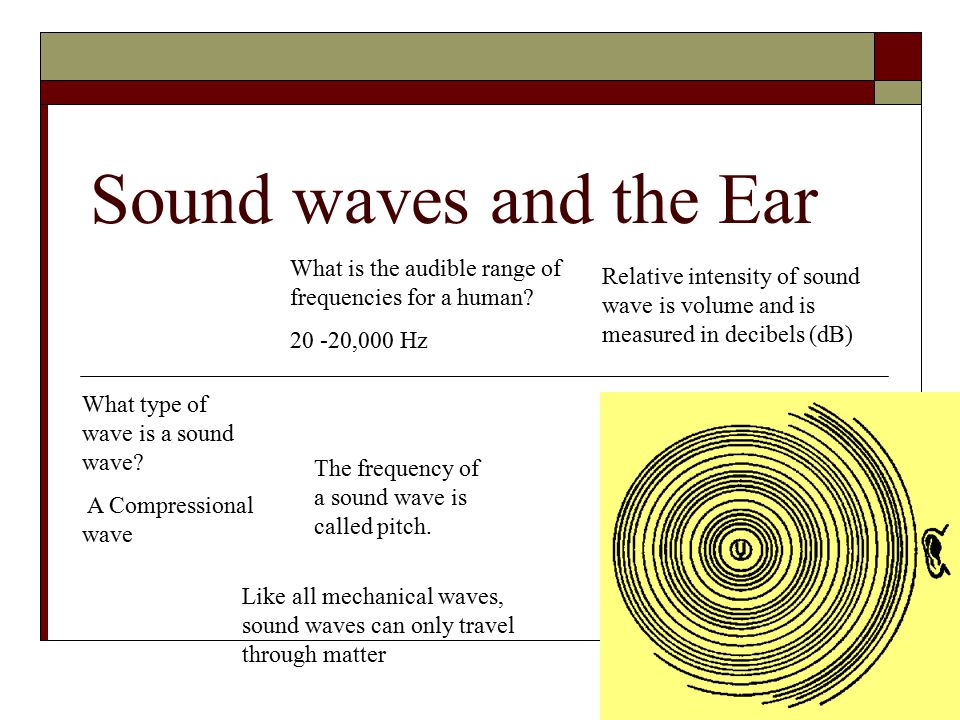 Sound waves and the Ear

What is the audible range of frequencies for a human?

20 -20,000 Hz

Relative intensity of sound wave is volume and is measured in decibels (dB)

What type of wave is a sound wave?

A Compressional wave

The frequency of a sound wave is called pitch.

Like all mechanical waves, sound waves can only travel through matter